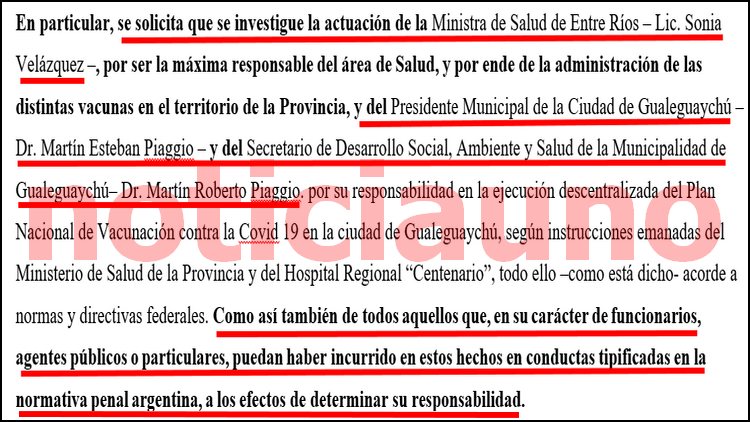 En particular, se solicita que se investigue la actuación de la Ministra de Salud de Entre Ríos – Lic. Sonia Velázquez –, por ser la máxima responsable del área de Salud, y por ende de la administración de las distintas vacunas en el territorio de la Provincia, y del Presidente Municipal de la Ciudad de Gualeguaychú – Dr. Martín Esteban Piaggio – y del Secretario de Desarrollo Social, Ambiente y Salud de la Municipalidad de Gualeguaychú– Dr. Martín Roberto Piaggio, por su responsabilidad en la ejecución descentralizada del Plan Nacional de Vacunación contra la Covid 19 en la ciudad de Gualeguaychú, según instrucciones emanadas del Ministerio de Salud de la Provincia y del Hospital Regional "Centenario", todo ello –como está dicho- acorde a normas y directivas federales. Como así también de todos aquellos que, en su carácter de funcionarios, agentes públicos o particulares, puedan haber incurrido en estos hechos en conductas tipificadas en la normativa penal argentina, a los efectos de determinar su responsabilidad.

noticiauno